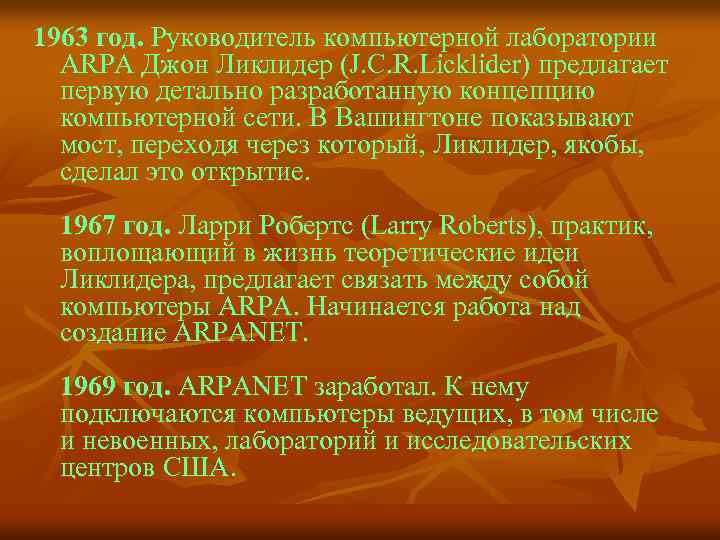 1963 год. Руководитель компьютерной лаборатории ARPA Джон Ликлидер (J.C.R.Licklider) предлагает первую детально разработанную концепцию компьютерной сети. В Вашингтоне показывают мост, переходя через который, Ликлидер, якобы, сделал это открытие.

1967 год. Ларри Робертс (Larry Roberts), практик, воплощающий в жизнь теоретические идеи Ликлидера, предлагает связать между собой компьютеры ARPA. Начинается работа над создание ARPANET.

1969 год. ARPANET заработал. К нему подключаются компьютеры ведущих, в том числе и невоенных, лабораторий и исследовательских центров США.